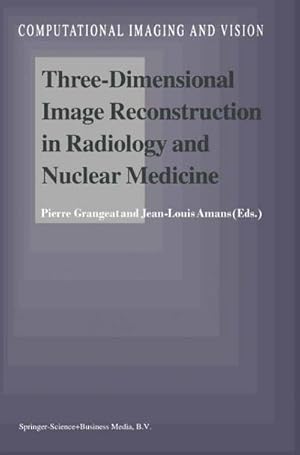 COMPUTATIONAL IMAGING AND VISION

Three-Dimensional Image Reconstruction in Radiology and Nuclear Medicine

Pierre Grangeat and Jean-Louis Amans (Eds.)

Springer-Science+Business Media, B.V.